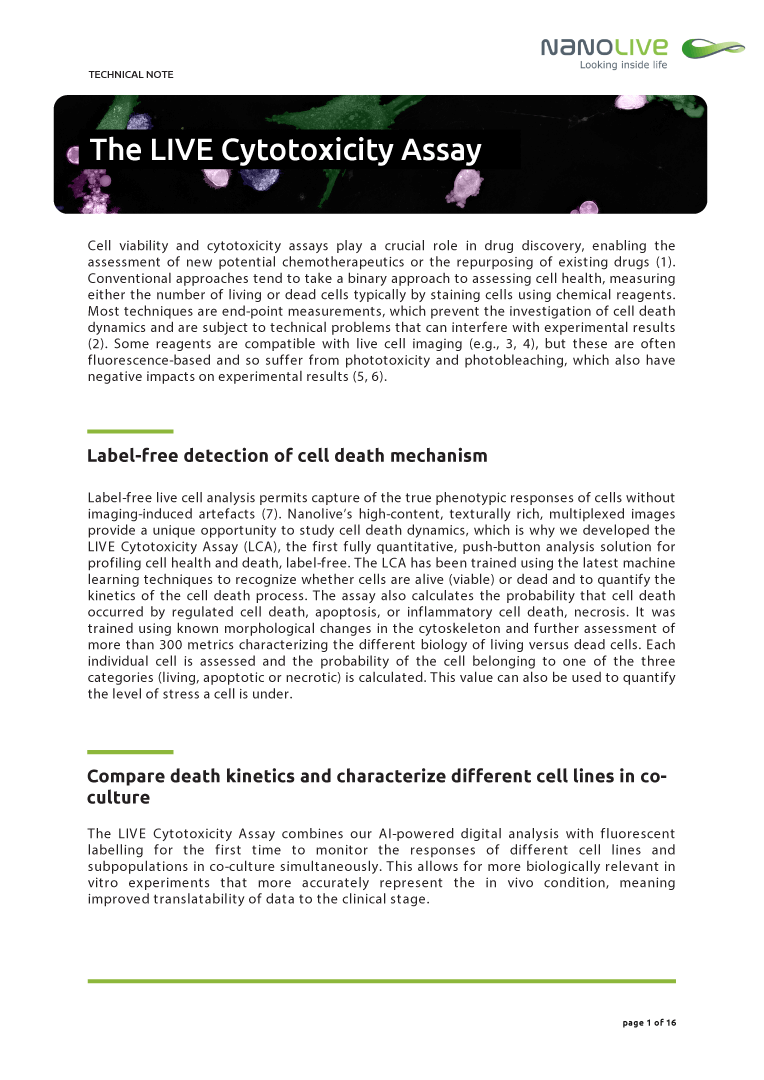 NANOLIVE
Looking inside life

TECHNICAL NOTE

The LIVE Cytotoxicity Assay

Cell viability and cytotoxicity assays play a crucial role in drug discovery, enabling the assessment of new potential chemotherapeutics or the repurposing of existing drugs (1). Conventional approaches tend to take a binary approach to assessing cell health, measuring either the number of living or dead cells typically by staining cells using chemical reagents. Most techniques are end-point measurements, which prevent the investigation of cell death dynamics and are subject to technical problems that can interfere with experimental results (2). Some reagents are compatible with live cell imaging (e.g., 3, 4), but these are often fluorescence-based and so suffer from phototoxicity and photobleaching, which also have negative impacts on experimental results (5, 6).

Label-free detection of cell death mechanism

Label-free live cell analysis permits capture of the true phenotypic responses of cells without imaging-induced artefacts (7). Nanolive's high-content, texturally rich, multiplexed images provide a unique opportunity to study cell death dynamics, which is why we developed the LIVE Cytotoxicity Assay (LCA), the first fully quantitative, push-button analysis solution for profiling cell health and death, label-free. The LCA has been trained using the latest machine learning techniques to recognize whether cells are alive (viable) or dead and to quantify the kinetics of the cell death process. The assay also calculates the probability that cell death occurred by regulated cell death, apoptosis, or inflammatory cell death, necrosis. It was trained using known morphological changes in the cytoskeleton and further assessment of more than 300 metrics characterizing the different biology of living versus dead cells. Each individual cell is assessed and the probability of the cell belonging to one of the three categories (living, apoptotic or necrotic) is calculated. This value can also be used to quantify the level of stress a cell is under.

Compare death kinetics and characterize different cell lines in co-culture

The LIVE Cytotoxicity Assay combines our AI-powered digital analysis with fluorescent labelling for the first time to monitor the responses of different cell lines and subpopulations in co-culture simultaneously. This allows for more biologically relevant in vitro experiments that more accurately represent the in vivo condition, meaning improved translatability of data to the clinical stage.

page 1 of 16